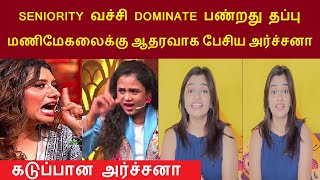 SENIORITY வச்சி DOMINATE பண்றது தப்பு
மணிமேகலைக்கு ஆதரவாக பேசிய அர்ச்சனா

கடுப்பான அர்ச்சனா